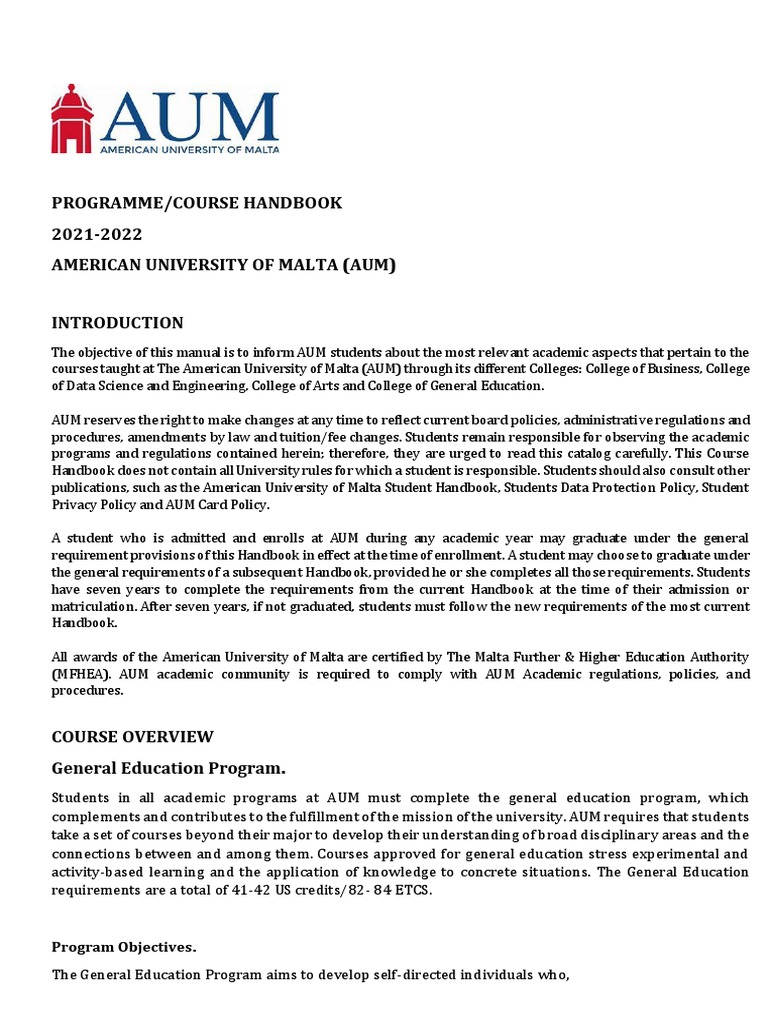 AUM
AMERICAN UNIVERSITY OF MALTA

PROGRAMME/COURSE HANDBOOK

2021-2022

AMERICAN UNIVERSITY OF MALTA (AUM)

INTRODUCTION

The objective of this manual is to inform AUM students about the most relevant academic aspects that pertain to the courses taught at The American University of Malta (AUM) through its different Colleges: College of Business, College of Data Science and Engineering, College of Arts and College of General Education.

AUM reserves the right to make changes at any time to reflect current board policies, administrative regulations and procedures, amendments by law and tuition/fee changes. Students remain responsible for observing the academic programs and regulations contained herein; therefore, they are urged to read this catalog carefully. This Course Handbook does not contain all University rules for which a student is responsible. Students should also consult other publications, such as the American University of Malta Student Handbook, Students Data Protection Policy, Student Privacy Policy and AUM Card Policy.

A student who is admitted and enrolls at AUM during any academic year may graduate under the general requirement provisions of this Handbook in effect at the time of enrollment. A student may choose to graduate under the general requirements of a subsequent Handbook, provided he or she completes all those requirements. Students have seven years to complete the requirements from the current Handbook at the time of their admission or matriculation. After seven years, if not graduated, students must follow the new requirements of the most current Handbook.

All awards of the American University of Malta are certified by The Malta Further & Higher Education Authority (MFHEA). AUM academic community is required to comply with AUM Academic regulations, policies, and procedures.

COURSE OVERVIEW

General Education Program.

Students in all academic programs at AUM must complete the general education program, which complements and contributes to the fulfillment of the mission of the university. AUM requires that students take a set of courses beyond their major to develop their understanding of broad disciplinary areas and the connections between and among them. Courses approved for general education stress experimental and activity-based learning and the application of knowledge to concrete situations. The General Education requirements are a total of 41-42 US credits/82- 84 ETCS.

Program Objectives.

The General Education Program aims to develop self-directed individuals who,